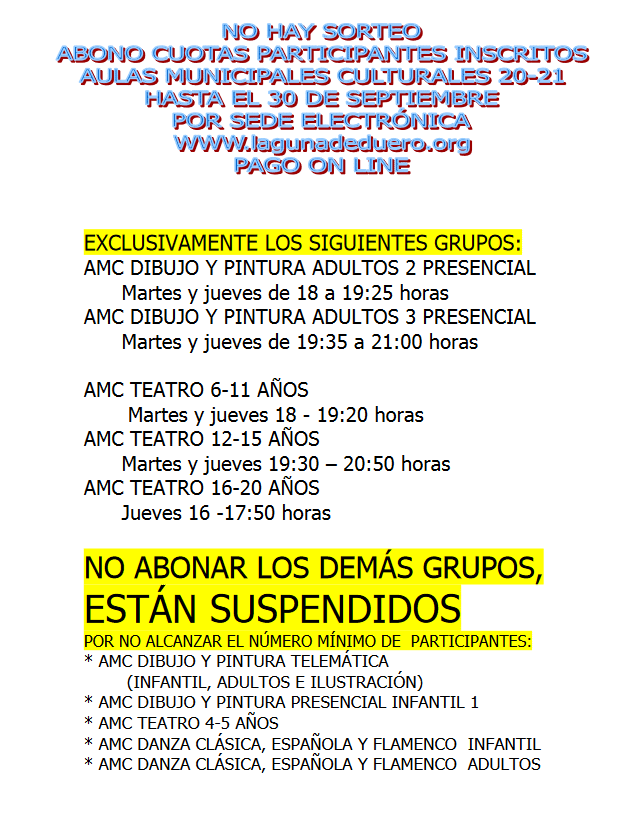 NO HAY SORTEO
ABONO CUOTAS PARTICIPANTES INSCRITOS
AULAS MUNICIPALES CULTURALES 20-21
HASTA EL 30 DE SEPTIEMBRE
POR SEDE ELECTRÓNICA
WWW.lagunadeduero.org
PAGO ON LINE

EXCLUSIVAMENTE LOS SIGUIENTES GRUPOS:
AMC DIBUJO Y PINTURA ADULTOS 2 PRESENCIAL
Martes y jueves de 18 a 19:25 horas
AMC DIBUJO Y PINTURA ADULTOS 3 PRESENCIAL
Martes y jueves de 19:35 a 21:00 horas

AMC TEATRO 6-11 AÑOS
Martes y jueves 18 - 19:20 horas
AMC TEATRO 12-15 AÑOS
Martes y jueves 19:30 – 20:50 horas
AMC TEATRO 16-20 AÑOS
Jueves 16 -17:50 horas

NO ABONAR LOS DEMÁS GRUPOS,
ESTÁN SUSPENDIDOS
POR NO ALCANZAR EL NÚMERO MÍNIMO DE PARTICIPANTES:
* AMC DIBUJO Y PINTURA TELEMÁTICA
(INFANTIL, ADULTOS E ILUSTRACIÓN)
* AMC DIBUJO Y PINTURA PRESENCIAL INFANTIL 1
* AMC TEATRO 4-5 AÑOS
* AMC DANZA CLÁSICA, ESPAÑOLA Y FLAMENCO INFANTIL
* AMC DANZA CLÁSICA, ESPAÑOLA Y FLAMENCO ADULTOS